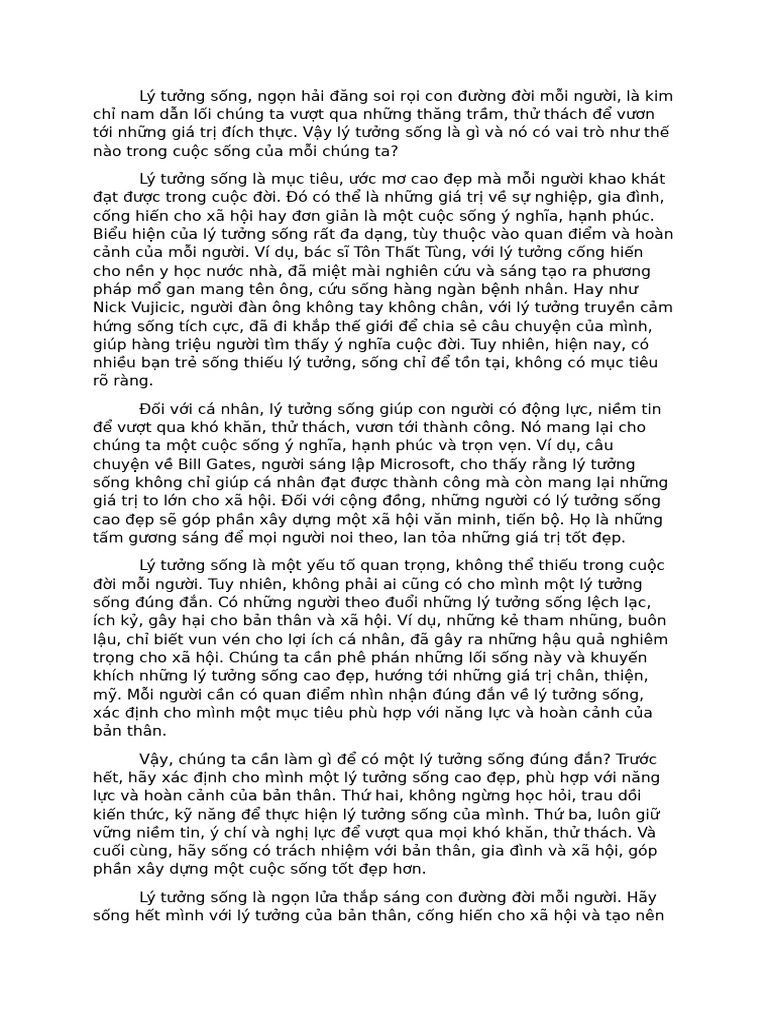 Lý tưởng sống, ngọn hải đăng soi rọi con đường đời mỗi người, là kim chỉ nam dẫn lối chúng ta vượt qua những thăng trầm, thử thách để vươn tới những giá trị đích thực. Vậy lý tưởng sống là gì và nó có vai trò như thế nào trong cuộc sống của mỗi chúng ta?

Lý tưởng sống là mục tiêu, ước mơ cao đẹp mà mỗi người khao khát đạt được trong cuộc đời. Đó có thể là những giá trị về sự nghiệp, gia đình, cống hiến cho xã hội hay đơn giản là một cuộc sống ý nghĩa, hạnh phúc. Biểu hiện của lý tưởng sống rất đa dạng, tùy thuộc vào quan điểm và hoàn cảnh của mỗi người. Ví dụ, bác sĩ Tôn Thất Tùng, với lý tưởng cống hiến cho nền y học nước nhà, đã miệt mài nghiên cứu và sáng tạo ra phương pháp mổ gan mang tên ông, cứu sống hàng ngàn bệnh nhân. Hay như Nick Vujicic, người đàn ông không tay không chân, với lý tưởng truyền cảm hứng sống tích cực, đã đi khắp thế giới để chia sẻ câu chuyện của mình, giúp hàng triệu người tìm thấy ý nghĩa cuộc đời. Tuy nhiên, hiện nay, có nhiều bạn trẻ sống thiếu lý tưởng, sống chỉ để tồn tại, không có mục tiêu rõ ràng.

Đối với cá nhân, lý tưởng sống giúp con người có động lực, niềm tin để vượt qua khó khăn, thử thách, vươn tới thành công. Nó mang lại cho chúng ta một cuộc sống ý nghĩa, hạnh phúc và trọn vẹn. Ví dụ, câu chuyện về Bill Gates, người sáng lập Microsoft, cho thấy rằng lý tưởng sống không chỉ giúp cá nhân đạt được thành công mà còn mang lại những giá trị to lớn cho xã hội. Đối với cộng đồng, những người có lý tưởng sống cao đẹp sẽ góp phần xây dựng một xã hội văn minh, tiến bộ. Họ là những tấm gương sáng để mọi người noi theo, lan tỏa những giá trị tốt đẹp.

Lý tưởng sống là một yếu tố quan trọng, không thể thiếu trong cuộc đời mỗi người. Tuy nhiên, không phải ai cũng có cho mình một lý tưởng sống đúng đắn. Có những người theo đuổi những lý tưởng sống lệch lạc, ích kỷ, gây hại cho bản thân và xã hội. Ví dụ, những kẻ tham nhũng, buôn lậu, chỉ biết vun vén cho lợi ích cá nhân, đã gây ra những hậu quả nghiêm trọng cho xã hội. Chúng ta cần phê phán những lối sống này và khuyến khích những lý tưởng sống cao đẹp, hướng tới những giá trị chân, thiện, mỹ. Mỗi người cần có quan điểm nhìn nhận đúng đắn về lý tưởng sống, xác định cho mình một mục tiêu phù hợp với năng lực và hoàn cảnh của bản thân.

Vậy, chúng ta cần làm gì để có một lý tưởng sống đúng đắn? Trước hết, hãy xác định cho mình một lý tưởng sống cao đẹp, phù hợp với năng lực và hoàn cảnh của bản thân. Thứ hai, không ngừng học hỏi, trau dồi kiến thức, kỹ năng để thực hiện lý tưởng sống của mình. Thứ ba, luôn giữ vững niềm tin, ý chí và nghị lực để vượt qua mọi khó khăn, thử thách. Và cuối cùng, hãy sống có trách nhiệm với bản thân, gia đình và xã hội, góp phần xây dựng một cuộc sống tốt đẹp hơn.

Lý tưởng sống là ngọn lửa thắp sáng con đường đời mỗi người. Hãy sống hết mình với lý tưởng của bản thân, cống hiến cho xã hội và tạo nên